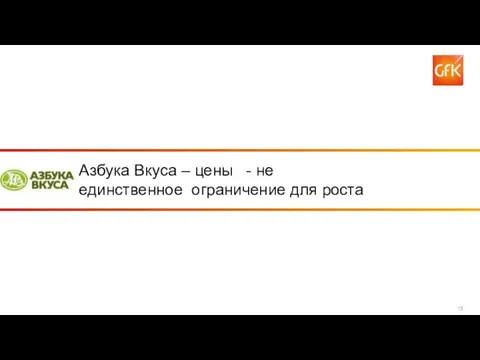 GfK

АЗБУКА ВКУСА

Азбука Вкуса – цены - не единственное ограничение для роста

13